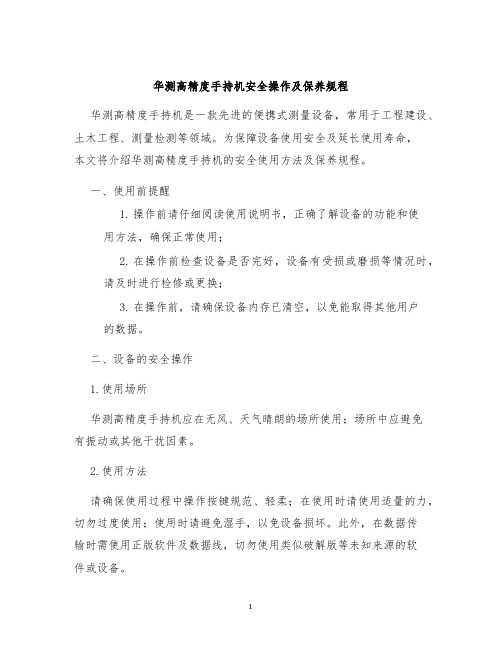 华测高精度手持机安全操作及保养规程

华测高精度手持机是一款先进的便携式测量设备，常用于工程建设、土木工程、测量检测等领域。为保障设备使用安全及延长使用寿命，本文将介绍华测高精度手持机的安全使用方法及保养规程。

一、使用前提醒

1. 操作前请仔细阅读使用说明书，正确了解设备的功能和使用方法，确保正常使用；

2. 在操作前检查设备是否完好，设备有受损或磨损等情况时，请及时进行检修或更换；

3. 在操作前，请确保设备内存已清空，以免能取得其他用户的数据。

二、设备的安全操作

1. 使用场所

华测高精度手持机应在无风、天气晴朗的场所使用；场所中应避免有振动或其他干扰因素。

2. 使用方法

请确保使用过程中操作按键规范、轻柔；在使用时请使用适量的力，切勿过度使用；使用时请避免湿手，以免设备损坏。此外，在数据传输时需使用正版软件及数据线，切勿使用类似破解版等未知来源的软件或设备。

1